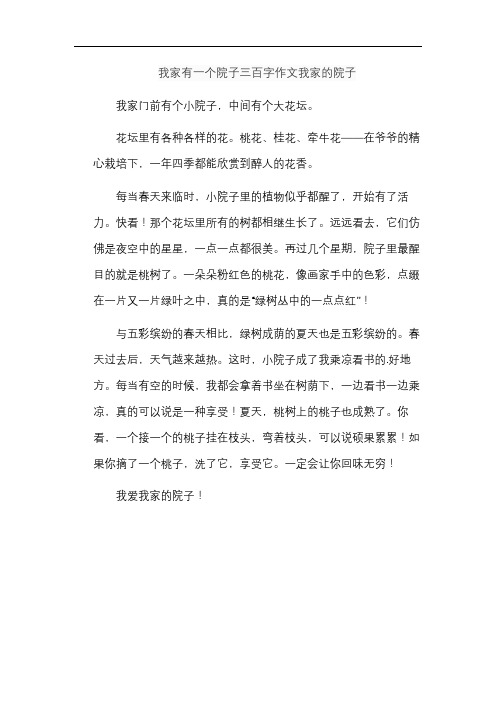 我家有一个院子三百字作文我家的院子

我家门前有个小院子，中间有个大花坛。

花坛里有各种各样的花。桃花、桂花、牵牛花——在爷爷的精心栽培下，一年四季都能欣赏到醉人的花香。

每当春天来临时，小院子里的植物似乎都醒了，开始有了活力。快看！那个花坛里所有的树都相继生长了。远远看去，它们仿佛是夜空中的星星，一点一点都很美。再过几个星期，院子里最醒目的就是桃树了。一朵朵粉红色的桃花，像画家手中的色彩，点缀在一片又一片绿叶之中，真的是“绿树丛中的一点点红”！

与五彩缤纷的春天相比，绿树成荫的夏天也是五彩缤纷的。春天过去后，天气越来越热。这时，小院子成了我乘凉看书的.好地方。每当有空的时候，我都会拿着书坐在树荫下，一边看书一边乘凉，真的可以说是一种享受！夏天，桃树上的桃子也成熟了。你看，一个接一个的桃子挂在枝头，弯着枝头，可以说硕果累累！如果你摘了一个桃子，洗了它，享受它。一定会让你回味无穷！

我爱我家的院子！